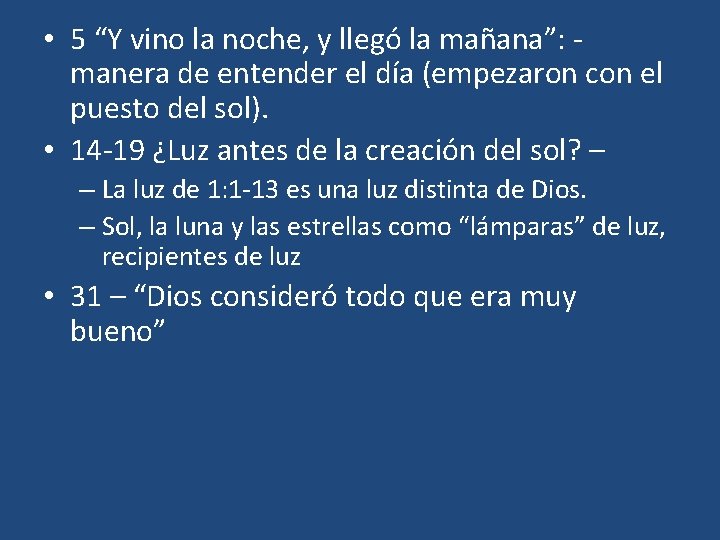 • 5 “Y vino la noche, y llegó la mañana”: - manera de entender el día (empezaron con el puesto del sol).
• 14-19 ¿Luz antes de la creación del sol? –
– La luz de 1:1-13 es una luz distinta de Dios.
– Sol, la luna y las estrellas como “lámparas” de luz, recipientes de luz
• 31 – “Dios consideró todo que era muy bueno”